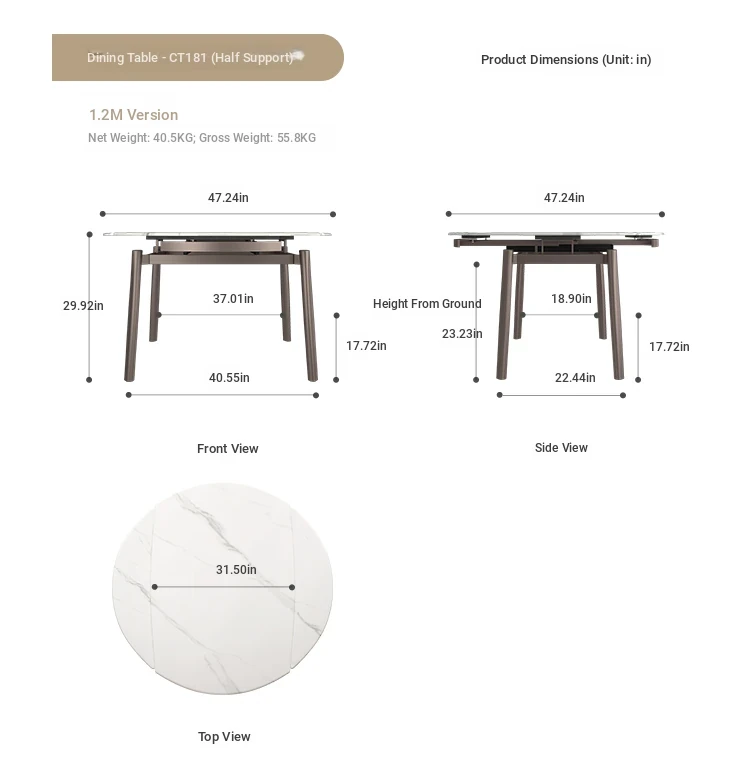 Dining Table - CT181 (Half Support)

Product Dimensions (Unit: in)

1.2M Version

Net Weight: 40.5KG; Gross Weight: 55.8KG

47.24in

29.92in

37.01in

17.72in

40.55in

Front View

47.24in

Height From Ground

23.23in

18.90in

17.72in

22.44in

Side View

31.50in

Top View